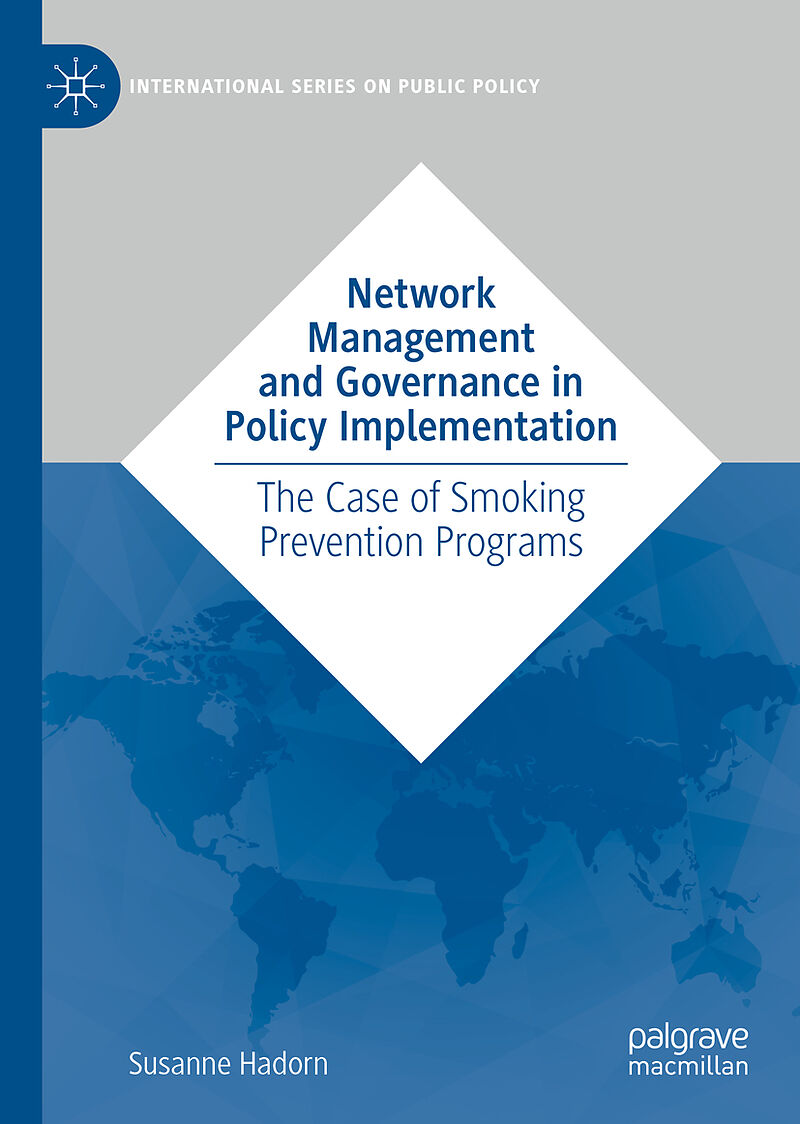 INTERNATIONAL SERIES ON PUBLIC POLICY

Network Management and Governance in Policy Implementation

The Case of Smoking Prevention Programs

Susanne Hadorn

palgrave macmillan